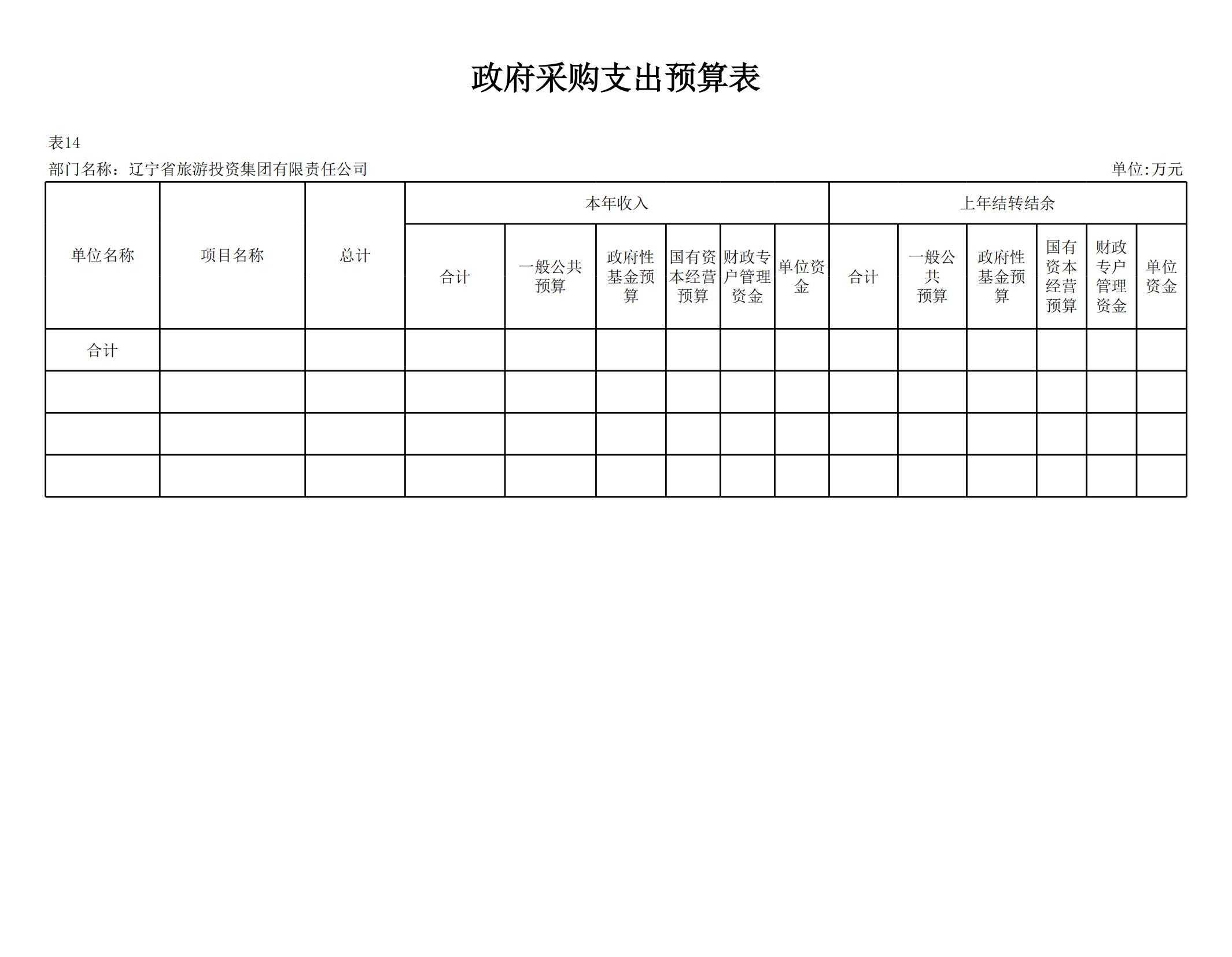 政府采购支出预算表

表14

部门名称：辽宁省旅游投资集团有限责任公司

单位:万元

| 单位名称 | 项目名称 | 总计 | 本年收入 | | | | | | 上年结转结余 | | | | | |
|---|---|---|---|---|---|---|---|---|---|---|---|---|---|---|
| | | | 合计 | 一般公共预算 | 政府性基金预算 | 国有资本经营预算 | 财政专户管理资金 | 单位资金 | 合计 | 一般公共预算 | 政府性基金预算 | 国有资本经营预算 | 财政专户管理资金 | 单位资金 |
| 合计 | | | | | | | | | | | | | | |
| | | | | | | | | | | | | | | |
| | | | | | | | | | | | | | | |
| | | | | | | | | | | | | | | |